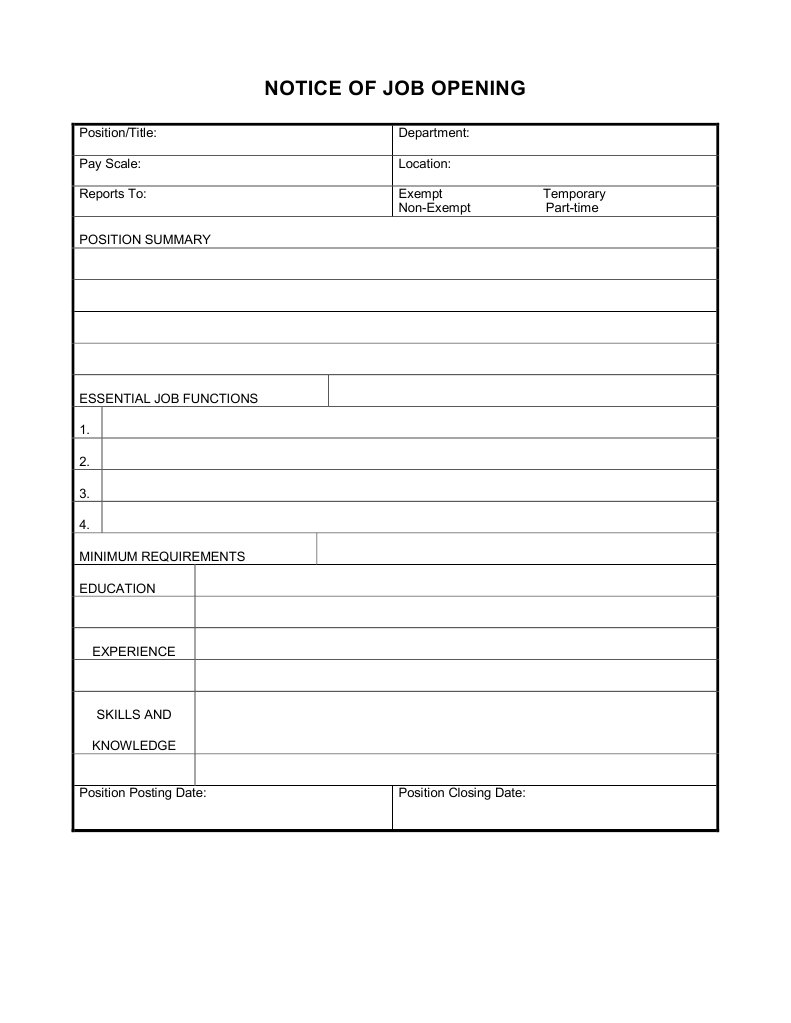 NOTICE OF JOB OPENING

Position/Title: Department:

Pay Scale: Location:

Reports To: Exempt Temporary
Non-Exempt Part-time

POSITION SUMMARY

ESSENTIAL JOB FUNCTIONS

1.

2.

3.

4.

MINIMUM REQUIREMENTS

EDUCATION

EXPERIENCE

SKILLS AND
KNOWLEDGE

Position Posting Date: Position Closing Date: